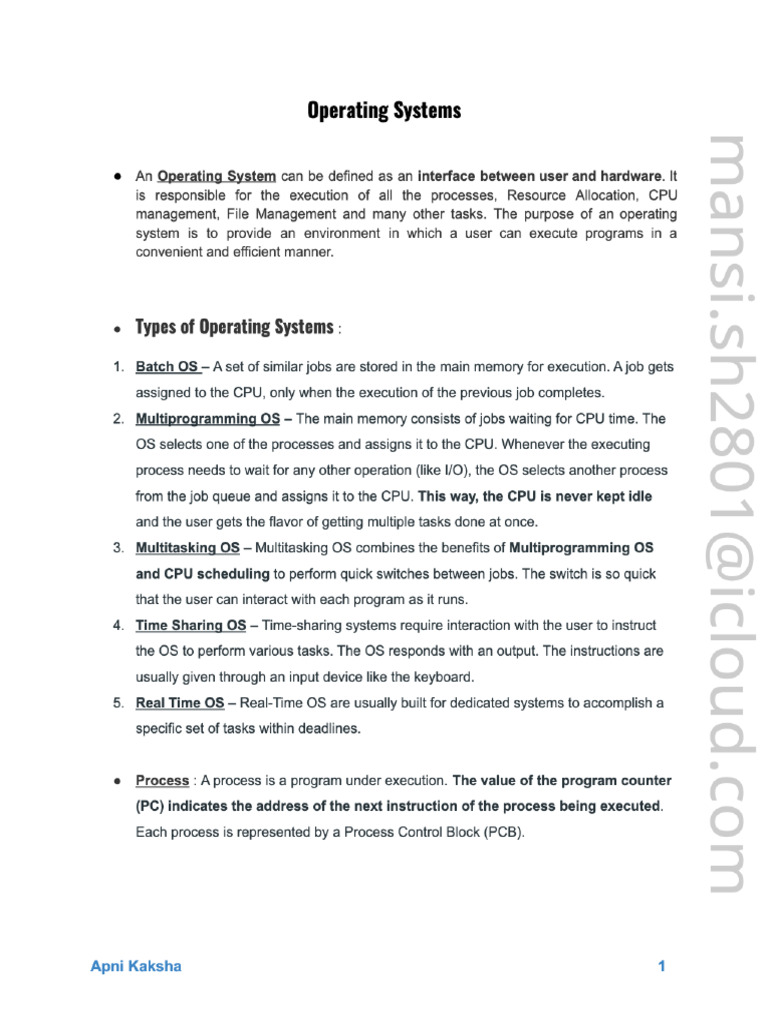 Operating Systems

● An Operating System can be defined as an interface between user and hardware. It is responsible for the execution of all the processes, Resource Allocation, CPU management, File Management and many other tasks. The purpose of an operating system is to provide an environment in which a user can execute programs in a convenient and efficient manner.

● Types of Operating Systems :

1. Batch OS – A set of similar jobs are stored in the main memory for execution. A job gets assigned to the CPU, only when the execution of the previous job completes.
2. Multiprogramming OS – The main memory consists of jobs waiting for CPU time. The OS selects one of the processes and assigns it to the CPU. Whenever the executing process needs to wait for any other operation (like I/O), the OS selects another process from the job queue and assigns it to the CPU. This way, the CPU is never kept idle and the user gets the flavor of getting multiple tasks done at once.
3. Multitasking OS – Multitasking OS combines the benefits of Multiprogramming OS and CPU scheduling to perform quick switches between jobs. The switch is so quick that the user can interact with each program as it runs.
4. Time Sharing OS – Time-sharing systems require interaction with the user to instruct the OS to perform various tasks. The OS responds with an output. The instructions are usually given through an input device like the keyboard.
5. Real Time OS – Real-Time OS are usually built for dedicated systems to accomplish a specific set of tasks within deadlines.

● Process : A process is a program under execution. The value of the program counter (PC) indicates the address of the next instruction of the process being executed. Each process is represented by a Process Control Block (PCB).

mansi.sh2801@icloud.com

Apni Kaksha 1